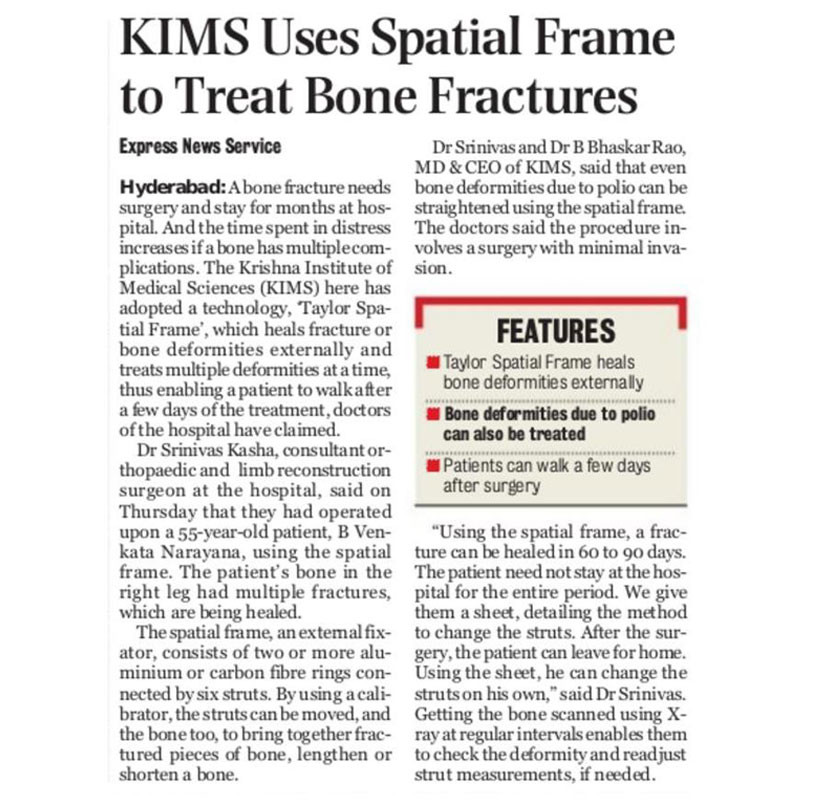 KIMS Uses Spatial Frame to Treat Bone Fractures

Express News Service

Hyderabad: A bone fracture needs surgery and stay for months at hospital. And the time spent in distress increases if a bone has multiple complications. The Krishna Institute of Medical Sciences (KIMS) here has adopted a technology, 'Taylor Spatial Frame', which heals fracture or bone deformities externally and treats multiple deformities at a time, thus enabling a patient to walk after a few days of the treatment, doctors of the hospital have claimed.

Dr Srinivas Kasha, consultant orthopaedic and limb reconstruction surgeon at the hospital, said on Thursday that they had operated upon a 55-year-old patient, B Venkata Narayana, using the spatial frame. The patient's bone in the right leg had multiple fractures, which are being healed.

The spatial frame, an external fixator, consists of two or more aluminium or carbon fibre rings connected by six struts. By using a calibrator, the struts can be moved, and the bone too, to bring together fractured pieces of bone, lengthen or shorten a bone.

Dr Srinivas and Dr B Bhaskar Rao, MD & CEO of KIMS, said that even bone deformities due to polio can be straightened using the spatial frame. The doctors said the procedure involves a surgery with minimal invasion.

FEATURES

Taylor Spatial Frame heals bone deformities externally

Bone deformities due to polio can also be treated

Patients can walk a few days after surgery

"Using the spatial frame, a fracture can be healed in 60 to 90 days. The patient need not stay at the hospital for the entire period. We give them a sheet, detailing the method to change the struts. After the surgery, the patient can leave for home. Using the sheet, he can change the struts on his own," said Dr Srinivas. Getting the bone scanned using X-ray at regular intervals enables them to check the deformity and readjust strut measurements, if needed.